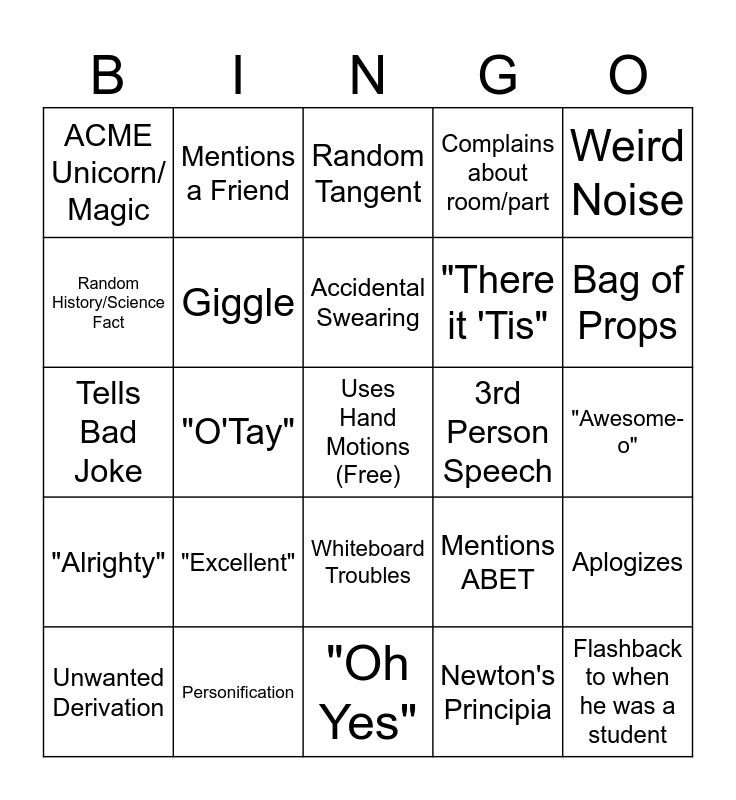 | B | I | N | G | O |
|---|---|---|---|---|
| ACME Unicorn/ Magic | Mentions a Friend | Random Tangent | Complains about room/part | Weird Noise |
| Random History/Science Fact | Giggle | Accidental Swearing | "There it 'Tis" | Bag of Props |
| Tells Bad Joke | "O'Tay" | Uses Hand Motions (Free) | 3rd Person Speech | "Awesome-o" |
| "Alrighty" | "Excellent" | Whiteboard Troubles | Mentions ABET | Aplogizes |
| Unwanted Derivation | Personification | "Oh Yes" | Newton's Principia | Flashback to when he was a student |